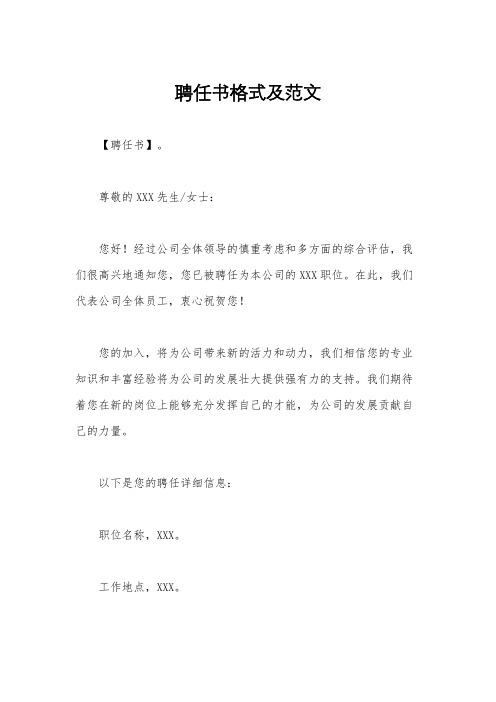 聘任书格式及范文

【聘任书】。

尊敬的XXX先生/女士：

您好！经过公司全体领导的慎重考虑和多方面的综合评估，我们很高兴地通知您，您已被聘任为本公司的XXX职位。在此，我们代表公司全体员工，衷心祝贺您！

您的加入，将为公司带来新的活力和动力，我们相信您的专业知识和丰富经验将为公司的发展壮大提供强有力的支持。我们期待着您在新的岗位上能够充分发挥自己的才能，为公司的发展贡献自己的力量。

以下是您的聘任详细信息：

职位名称，XXX。

工作地点，XXX。